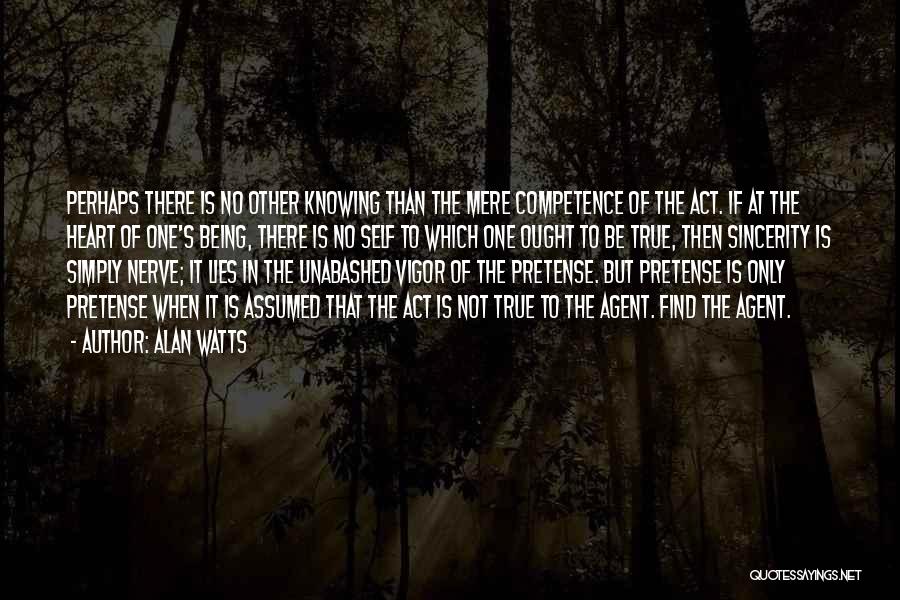 PERHAPS THERE IS NO OTHER KNOWING THAN THE MERE COMPETENCE OF THE ACT. IF AT THE HEART OF ONE'S BEING, THERE IS NO SELF TO WHICH ONE OUGHT TO BE TRUE, THEN SINCERITY IS SIMPLY NERVE; IT LIES IN THE UNABASHED VIGOR OF THE PRETENSE. BUT PRETENSE IS ONLY PRETENSE WHEN IT IS ASSUMED THAT THE ACT IS NOT TRUE TO THE AGENT. FIND THE AGENT.

- AUTHOR: ALAN WATTS

QUOTESSAYINGS.NET